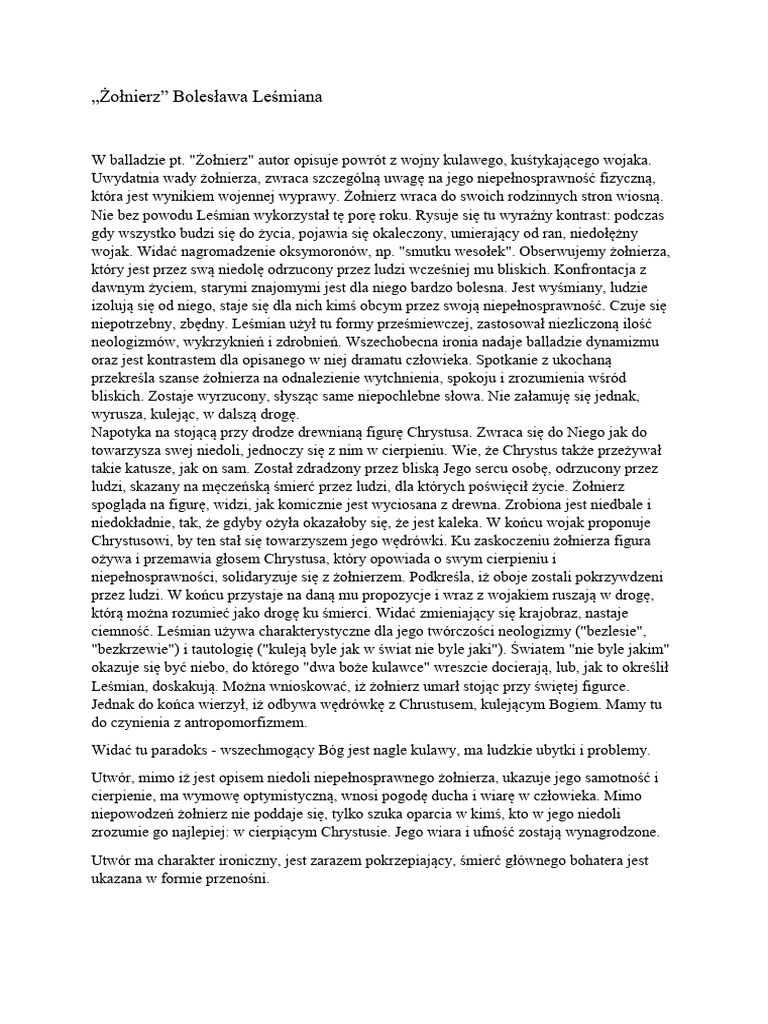 „Żołnierz” Bolesława Leśmiana

W balladzie pt. "Żołnierz" autor opisuje powrót z wojny kulawego, kuśtykającego wojaka. Uwydatnia wady żołnierza, zwraca szczególną uwagę na jego niepełnosprawność fizyczną, która jest wynikiem wojennej wyprawy. Żołnierz wraca do swoich rodzinnych stron wiosną. Nie bez powodu Leśmian wykorzystał tę porę roku. Rysuje się tu wyraźny kontrast: podczas gdy wszystko budzi się do życia, pojawia się okaleczony, umierający od ran, niedołężny wojak. Widać nagromadzenie oksymoronów, np. "smutku wesołek". Obserwujemy żołnierza, który jest przez swą niedolę odrzucony przez ludzi wcześniej mu bliskich. Konfrontacja z dawnym życiem, starymi znajomymi jest dla niego bardzo bolesna. Jest wyśmiany, ludzie izolują się od niego, staje się dla nich kimś obcym przez swoją niepełnosprawność. Czuje się niepotrzebny, zbędny. Leśmian użył tu formy prześmiewczej, zastosował niezliczoną ilość neologizmów, wykrzyknień i zdrobnień. Wszechobecna ironia nadaje balladzie dynamizmu oraz jest kontrastem dla opisanego w niej dramatu człowieka. Spotkanie z ukochaną przekreśla szanse żołnierza na odnalezienie wytchnienia, spokoju i zrozumienia wśród bliskich. Zostaje wyrzucony, słysząc same niepochlebne słowa. Nie załamuję się jednak, wyrusza, kulejąc, w dalszą drogę.
Napotyka na stojącą przy drodze drewnianą figurę Chrystusa. Zwraca się do Niego jak do towarzysza swej niedoli, jednoczy się z nim w cierpieniu. Wie, że Chrystus także przeżywał takie katusze, jak on sam. Został zdradzony przez bliską Jego sercu osobę, odrzucony przez ludzi, skazany na męczeńską śmierć przez ludzi, dla których poświęcił życie. Żołnierz spogląda na figurę, widzi, jak komicznie jest wyciosana z drewna. Zrobiona jest niedbale i niedokładnie, tak, że gdyby ożyła okazałoby się, że jest kaleka. W końcu wojak proponuje Chrystusowi, by ten stał się towarzyszem jego wędrówki. Ku zaskoczeniu żołnierza figura ożywa i przemawia głosem Chrystusa, który opowiada o swym cierpieniu i niepełnosprawności, solidaryzuje się z żołnierzem. Podkreśla, iż oboje zostali pokrzywdzeni przez ludzi. W końcu przystaje na daną mu propozycje i wraz z wojakiem ruszają w drogę, którą można rozumieć jako drogę ku śmierci. Widać zmieniający się krajobraz, nastaje ciemność. Leśmian używa charakterystyczne dla jego twórczości neologizmy ("bezlesie", "bezkrzewie") i tautologię ("kuleją byle jak w świat nie byle jaki"). Światem "nie byle jakim" okazuje się być niebo, do którego "dwa boże kulawce" wreszcie docierają, lub, jak to określił Leśmian, doskakują. Można wnioskować, iż żołnierz umarł stojąc przy świętej figurce. Jednak do końca wierzył, iż odbywa wędrówkę z Chrustusem, kulejącym Bogiem. Mamy tu do czynienia z antropomorfizmem.

Widać tu paradoks - wszechmogący Bóg jest nagle kulawy, ma ludzkie ubytki i problemy.

Utwór, mimo iż jest opisem niedoli niepełnosprawnego żołnierza, ukazuje jego samotność i cierpienie, ma wymowę optymistyczną, wnosi pogodę ducha i wiarę w człowieka. Mimo niepowodzeń żołnierz nie poddaje się, tylko szuka oparcia w kimś, kto w jego niedoli zrozumie go najlepiej: w cierpiącym Chrystusie. Jego wiara i ufność zostają wynagrodzone.

Utwór ma charakter ironiczny, jest zarazem pokrzepiający, śmierć głównego bohatera jest ukazana w formie przenośni.